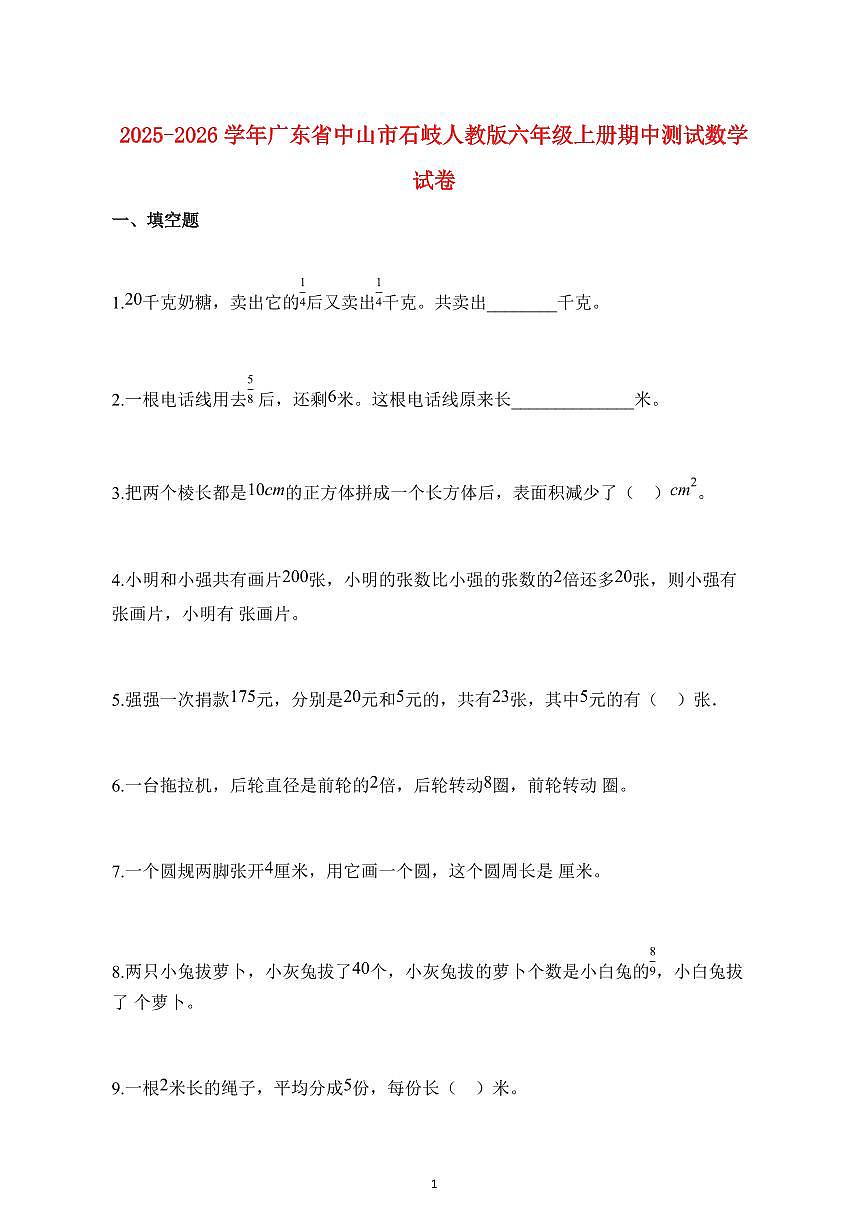 2025-2026 学年广东省中山市石岐人教版六年级上册期中测试数学试卷

一、填空题

1.$20$千克奶糖，卖出它的$\frac{1}{4}$后又卖出$\frac{1}{4}$千克。共卖出________千克。

2.一根电话线用去$\frac{5}{8}$后，还剩$6$米。这根电话线原来长______________米。

3.把两个棱长都是$10cm$的正方体拼成一个长方体后，表面积减少了（　）$cm^2$。

4.小明和小强共有画片$200$张，小明的张数比小强的张数的$2$倍还多$20$张，则小强有 张画片，小明有 张画片。

5.强强一次捐款$175$元，分别是$20$元和$5$元的，共有$23$张，其中$5$元的有（　）张.

6.一台拖拉机，后轮直径是前轮的$2$倍，后轮转动$8$圈，前轮转动 圈。

7.一个圆规两脚张开$4$厘米，用它画一个圆，这个圆周长是 厘米。

8.两只小兔拔萝卜，小灰兔拔了$40$个，小灰兔拔的萝卜个数是小白兔的$\frac{8}{9}$，小白兔拔了 个萝卜。

9.一根$2$米长的绳子，平均分成$5$份，每份长（　）米。

1